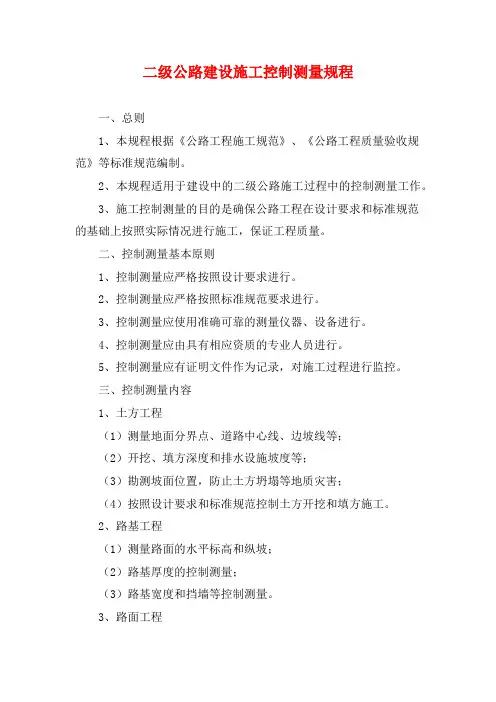 二级公路建设施工控制测量规程

一、总则

1、本规程根据《公路工程施工规范》、《公路工程质量验收规范》等标准规范编制。

2、本规程适用于建设中的二级公路施工过程中的控制测量工作。

3、施工控制测量的目的是确保公路工程在设计要求和标准规范的基础上按照实际情况进行施工，保证工程质量。

二、控制测量基本原则

1、控制测量应严格按照设计要求进行。

2、控制测量应严格按照标准规范要求进行。

3、控制测量应使用准确可靠的测量仪器、设备进行。

4、控制测量应由具有相应资质的专业人员进行。

5、控制测量应有证明文件作为记录，对施工过程进行监控。

三、控制测量内容

1、土方工程

（1）测量地面分界点、道路中心线、边坡线等；

（2）开挖、填方深度和排水设施坡度等；

（3）勘测坡面位置，防止土方坍塌等地质灾害；

（4）按照设计要求和标准规范控制土方开挖和填方施工。

2、路基工程

（1）测量路面的水平标高和纵坡；

（2）路基厚度的控制测量；

（3）路基宽度和挡墙等控制测量。

3、路面工程